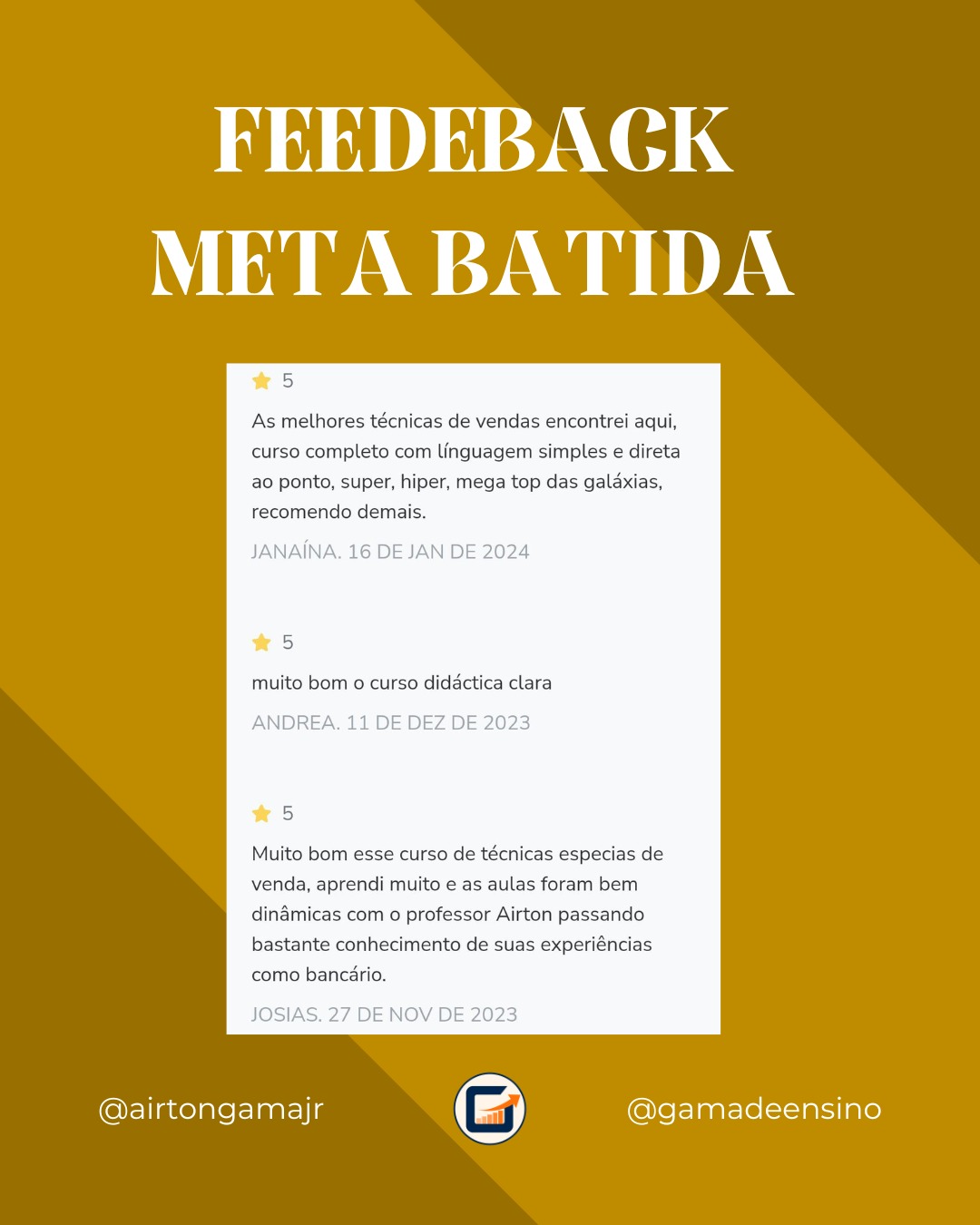 FEEDEBACK
META BATIDA

5

As melhores técnicas de vendas encontrei aqui, curso completo com línguagem simples e direta ao ponto, super, hiper, mega top das galáxias, recomendo demais.

JANAÍNA. 16 DE JAN DE 2024

5

muito bom o curso didáctica clara

ANDREA. 11 DE DEZ DE 2023

5

Muito bom esse curso de técnicas especias de venda, aprendi muito e as aulas foram bem dinâmicas com o professor Airton passando bastante conhecimento de suas experiências como bancário.

JOSIAS. 27 DE NOV DE 2023

@airtongamajr

@gamadeensino